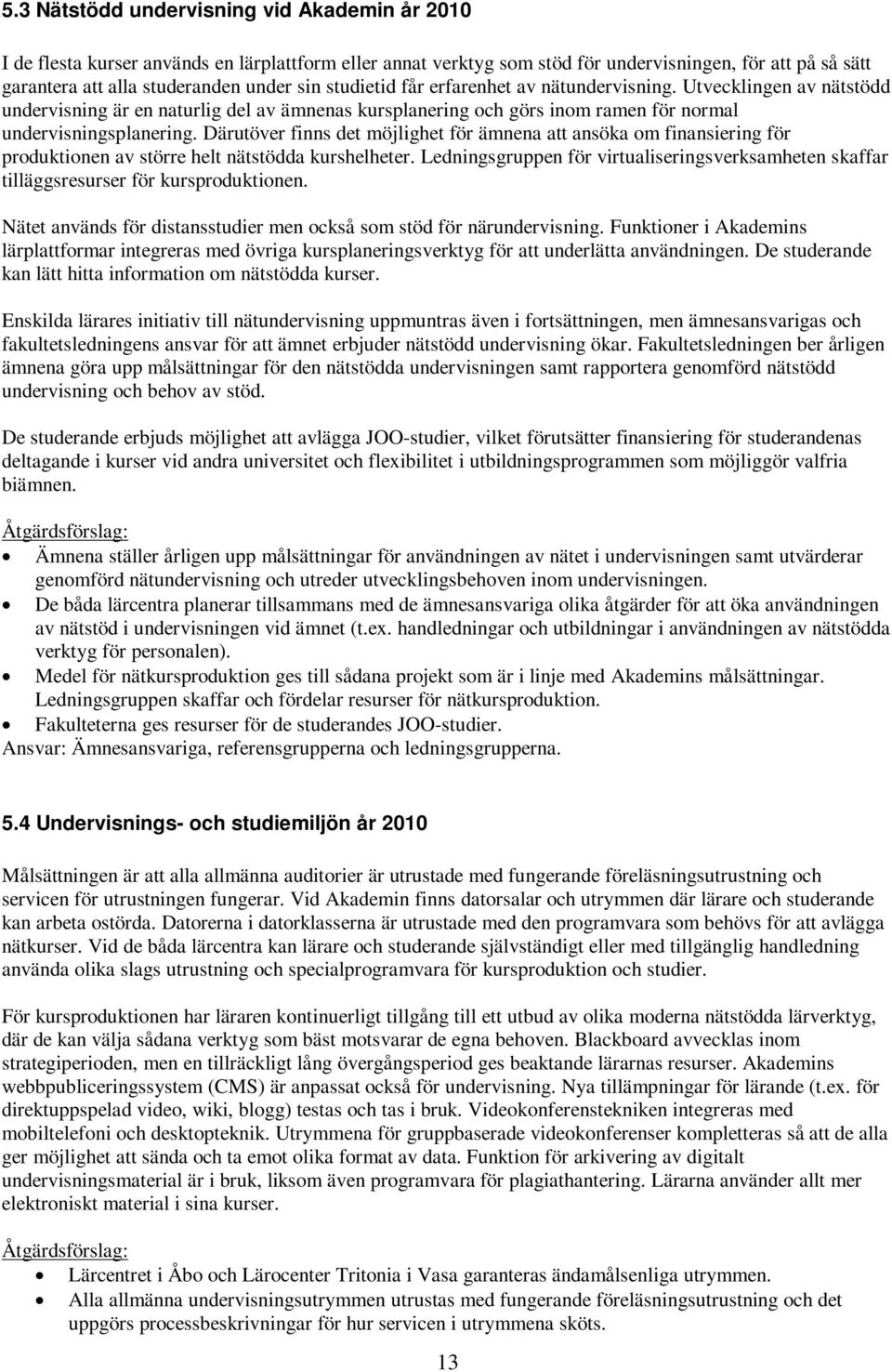 5.3 Nätstödd undervisning vid Akademin år 2010

I de flesta kurser används en lärplattform eller annat verktyg som stöd för undervisningen, för att på så sätt garantera att alla studeranden under sin studietid får erfarenhet av nätundervisning. Utvecklingen av nätstödd undervisning är en naturlig del av ämnenas kursplanering och görs inom ramen för normal undervisningsplanering. Därutöver finns det möjlighet för ämnena att ansöka om finansiering för produktionen av större helt nätstödda kurshelheter. Ledningsgruppen för virtualiseringsverksamheten skaffar tilläggsresurser för kursproduktionen.

Nätet används för distansstudier men också som stöd för närundervisning. Funktioner i Akademins lärplattformar integreras med övriga kursplaneringsverktyg för att underlätta användningen. De studerande kan lätt hitta information om nätstödda kurser.

Enskilda lärares initiativ till nätundervisning uppmuntras även i fortsättningen, men ämnesansvarigas och fakultetsledningens ansvar för att ämnet erbjuder nätstödd undervisning ökar. Fakultetsledningen ber årligen ämnena göra upp målsättningar för den nätstödda undervisningen samt rapportera genomförd nätstödd undervisning och behov av stöd.

De studerande erbjuds möjlighet att avlägga JOO-studier, vilket förutsätter finansiering för studerandenas deltagande i kurser vid andra universitet och flexibilitet i utbildningsprogrammen som möjliggör valfria biämnen.

Åtgärdsförslag:
• Ämnena ställer årligen upp målsättningar för användningen av nätet i undervisningen samt utvärderar genomförd nätundervisning och utreder utvecklingsbehoven inom undervisningen.
• De båda lärcentra planerar tillsammans med de ämnesansvariga olika åtgärder för att öka användningen av nätstöd i undervisningen vid ämnet (t.ex. handledningar och utbildningar i användningen av nätstödda verktyg för personalen).
• Medel för nätkursproduktion ges till sådana projekt som är i linje med Akademins målsättningar. Ledningsgruppen skaffar och fördelar resurser för nätkursproduktion.
• Fakulteterna ges resurser för de studerandes JOO-studier.
Ansvar: Ämnesansvariga, referensgrupperna och ledningsgrupperna.

5.4 Undervisnings- och studiemiljön år 2010

Målsättningen är att alla allmänna auditorier är utrustade med fungerande föreläsningsutrustning och servicen för utrustningen fungerar. Vid Akademin finns datorsalar och utrymmen där lärare och studerande kan arbeta ostörda. Datorerna i datorklasserna är utrustade med den programvara som behövs för att avlägga nätkurser. Vid de båda lärcentra kan lärare och studerande självständigt eller med tillgänglig handledning använda olika slags utrustning och specialprogramvara för kursproduktion och studier.

För kursproduktionen har läraren kontinuerligt tillgång till ett utbud av olika moderna nätstödda lärverktyg, där de kan välja sådana verktyg som bäst motsvarar de egna behoven. Blackboard avvecklas inom strategiperioden, men en tillräckligt lång övergångsperiod ges beaktande lärarnas resurser. Akademins webbpubliceringssystem (CMS) är anpassat också för undervisning. Nya tillämpningar för lärande (t.ex. för direktuppspelad video, wiki, blogg) testas och tas i bruk. Videokonferenstekniken integreras med mobiltelefoni och desktopteknik. Utrymmena för gruppbaserade videokonferenser kompletteras så att de alla ger möjlighet att sända och ta emot olika format av data. Funktion för arkivering av digitalt undervisningsmaterial är i bruk, liksom även programvara för plagiathantering. Lärarna använder allt mer elektroniskt material i sina kurser.

Åtgärdsförslag:
• Lärcentret i Åbo och Lärocenter Tritonia i Vasa garanteras ändamålsenliga utrymmen.
• Alla allmänna undervisningsutrymmen utrustas med fungerande föreläsningsutrustning och det uppgörs processbeskrivningar för hur servicen i utrymmena sköts.

13